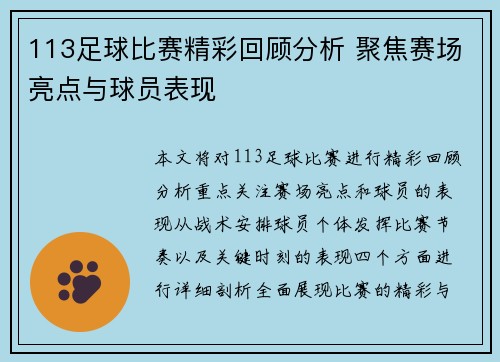 113足球比赛精彩回顾分析 聚焦赛场亮点与球员表现

本文将对113足球比赛进行精彩回顾分析重点关注赛场亮点和球员的表现从战术安排球员个体发挥比赛节奏以及关键时刻的表现四个方面进行详细剖析全面展现比赛的精彩与